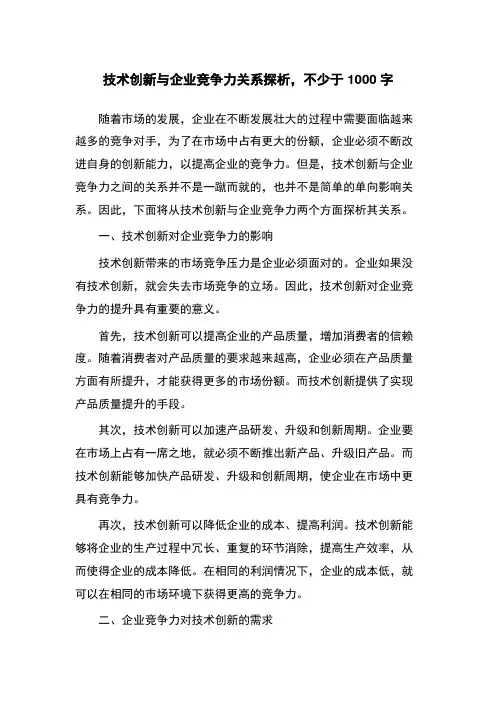 技术创新与企业竞争力关系探析，不少于 1000 字

随着市场的发展，企业在不断发展壮大的过程中需要面临越来越多的竞争对手，为了在市场中占有更大的份额，企业必须不断改进自身的创新能力，以提高企业的竞争力。但是，技术创新与企业竞争力之间的关系并不是一蹴而就的，也并不是简单的单向影响关系。因此，下面将从技术创新与企业竞争力两个方面探析其关系。

一、技术创新对企业竞争力的影响

技术创新带来的市场竞争压力是企业必须面对的。企业如果没有技术创新，就会失去市场竞争的立场。因此，技术创新对企业竞争力的提升具有重要的意义。

首先，技术创新可以提高企业的产品质量，增加消费者的信赖度。随着消费者对产品质量的要求越来越高，企业必须在产品质量方面有所提升，才能获得更多的市场份额。而技术创新提供了实现产品质量提升的手段。

其次，技术创新可以加速产品研发、升级和创新周期。企业要在市场上占有一席之地，就必须不断推出新产品、升级旧产品。而技术创新能够加快产品研发、升级和创新周期，使企业在市场中更具有竞争力。

再次，技术创新可以降低企业的成本、提高利润。技术创新能够将企业的生产过程中冗长、重复的环节消除，提高生产效率，从而使得企业的成本降低。在相同的利润情况下，企业的成本低，就可以在相同的市场环境下获得更高的竞争力。

二、企业竞争力对技术创新的需求